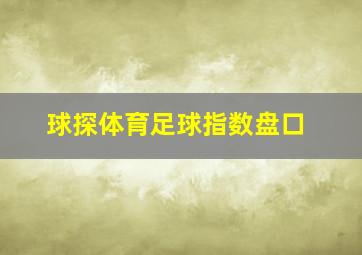 球探体育足球指数盘口